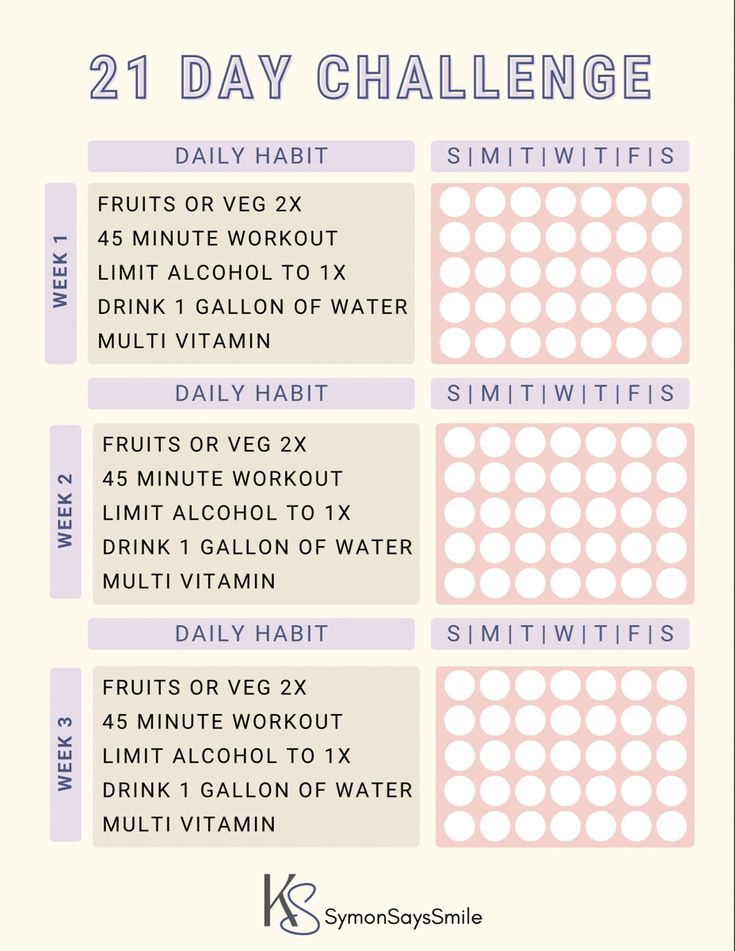 21 DAY CHALLENGE

DAILY HABIT

S | M | T | W | T | F | S

WEEK 1

FRUITS OR VEG 2X
45 MINUTE WORKOUT
LIMIT ALCOHOL TO 1X
DRINK 1 GALLON OF WATER
MULTI VITAMIN

DAILY HABIT

S | M | T | W | T | F | S

WEEK 2

FRUITS OR VEG 2X
45 MINUTE WORKOUT
LIMIT ALCOHOL TO 1X
DRINK 1 GALLON OF WATER
MULTI VITAMIN

DAILY HABIT

S | M | T | W | T | F | S

WEEK 3

FRUITS OR VEG 2X
45 MINUTE WORKOUT
LIMIT ALCOHOL TO 1X
DRINK 1 GALLON OF WATER
MULTI VITAMIN

KS SymonSaysSmile